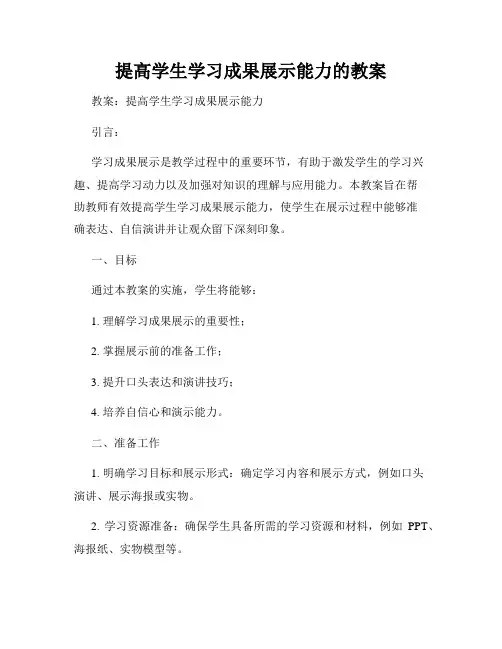 提高学生学习成果展示能力的教案

教案：提高学生学习成果展示能力

引言：

学习成果展示是教学过程中的重要环节，有助于激发学生的学习兴趣、提高学习动力以及加强对知识的理解与应用能力。本教案旨在帮助教师有效提高学生学习成果展示能力，使学生在展示过程中能够准确表达、自信演讲并让观众留下深刻印象。

一、目标

通过本教案的实施，学生将能够：

1. 理解学习成果展示的重要性；

2. 掌握展示前的准备工作；

3. 提升口头表达和演讲技巧；

4. 培养自信心和演示能力。

二、准备工作

1. 明确学习目标和展示形式：确定学习内容和展示方式，例如口头演讲、展示海报或实物。

2. 学习资源准备：确保学生具备所需的学习资源和材料，例如 PPT、海报纸、实物模型等。